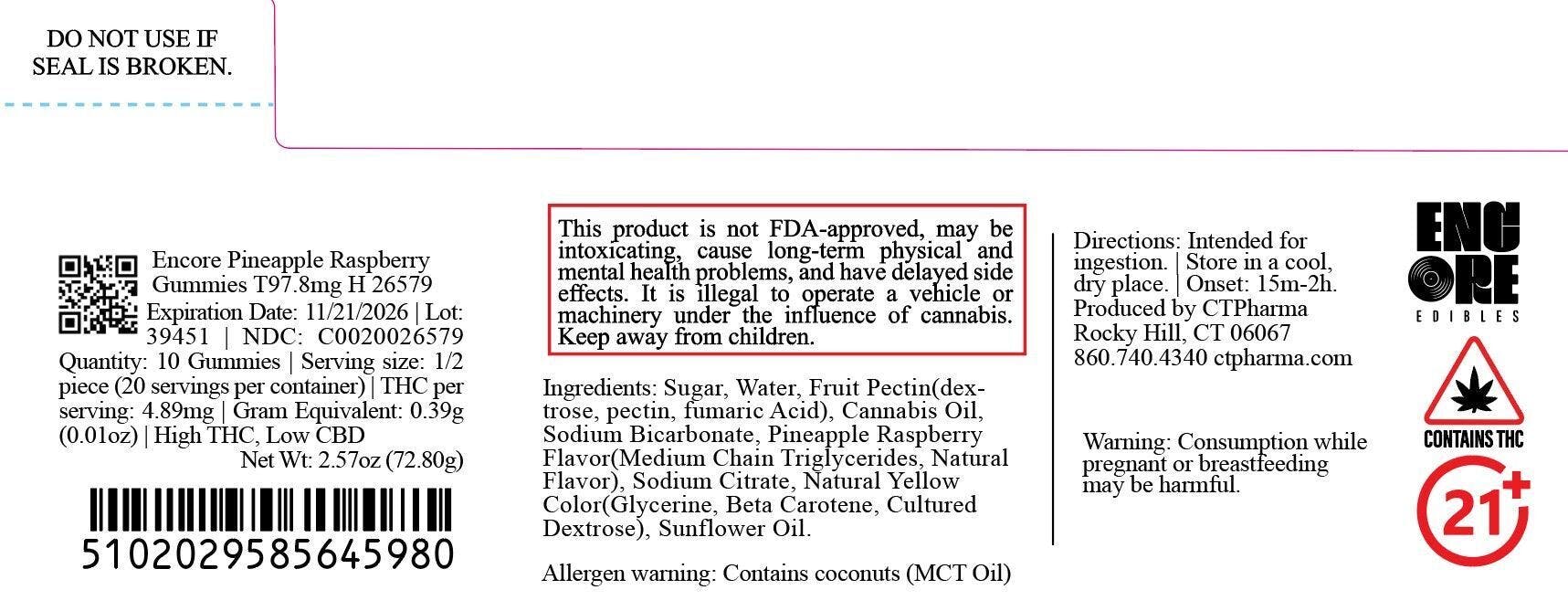 DO NOT USE IF SEAL IS BROKEN.

Encore Pineapple Raspberry Gummies T97.8mg H 26579 Expiration Date: 11/21/2026 | Lot: 39451 | NDC: C0020026579 Quantity: 10 Gummies | Serving size: 1/2 piece (20 servings per container) | THC per serving: 4.89mg | Gram Equivalent: 0.39g (0.01oz) | High THC, Low CBD

Net Wt: 2.57oz (72.80g)

5102029585645980

This product is not FDA-approved, may be intoxicating, cause long-term physical and mental health problems, and have delayed side effects. It is illegal to operate a vehicle or machinery under the influence of cannabis. Keep away from children.

Ingredients: Sugar, Water, Fruit Pectin(dextrose, pectin, fumaric Acid), Cannabis Oil, Sodium Bicarbonate, Pineapple Raspberry Flavor(Medium Chain Triglycerides, Natural Flavor), Sodium Citrate, Natural Yellow Color(Glycerine, Beta Carotene, Cultured Dextrose), Sunflower Oil.

Allergen warning: Contains coconuts (MCT Oil)

Directions: Intended for ingestion. | Store in a cool, dry place. | Onset: 15m-2h.
Produced by CTPharma
Rocky Hill, CT 06067
860.740.4340 ctpharma.com

Warning: Consumption while pregnant or breastfeeding may be harmful.

ENCORE
EDIBLES

CONTAINS THC

21+